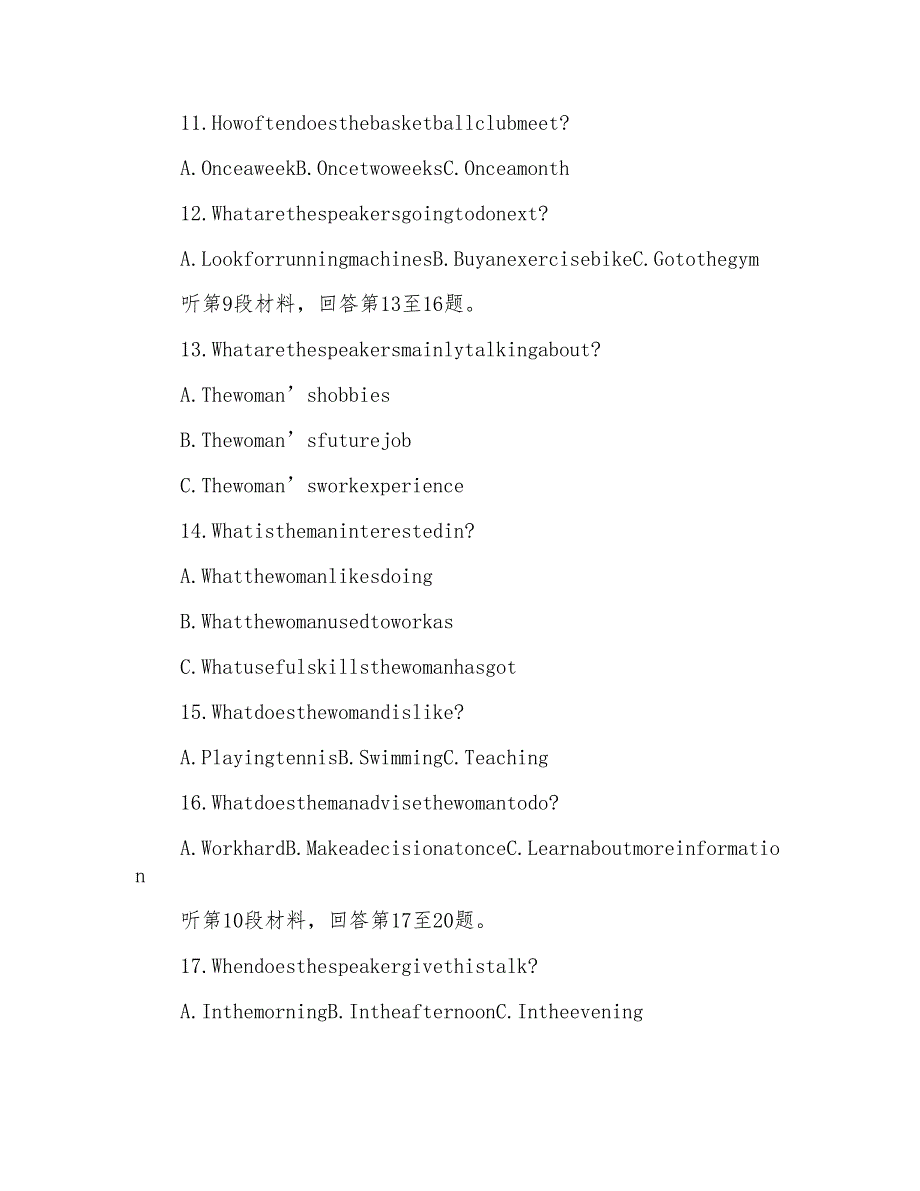 11.Howoftendoesthebasketballclubmeet?

A.OnceaweekB.OncetwoweeksC.Onceamonth

12.Whatarethespeakersgoingtodonext?

A.LookforrunningmachinesB.BuyanexercisebikeC.Gotothegym

听第9段材料，回答第13至16题。

13.Whatarethespeakersmainlytalkingabout?

A.Thewoman’shobbies

B.Thewoman’sfuturejob

C.Thewoman’sworkexperience

14.Whatisthemaninterestedin?

A.Whatthewomanlikesdoing

B.Whatthewomanusedtoworkas

C.Whatusefulskillsthewomanhasgot

15.Whatdoesthewomandislike?

A.PlayingtennisB.SwimmingC.Teaching

16.Whatdoesthemanadvisethewomantodo?

A.WorkhardB.MakeadecisionatonceC.Learnaboutmoreinformation

听第10段材料，回答第17至20题。

17.Whendoesthespeakergivethistalk?

A.InthemorningB.IntheafternoonC.Intheevening